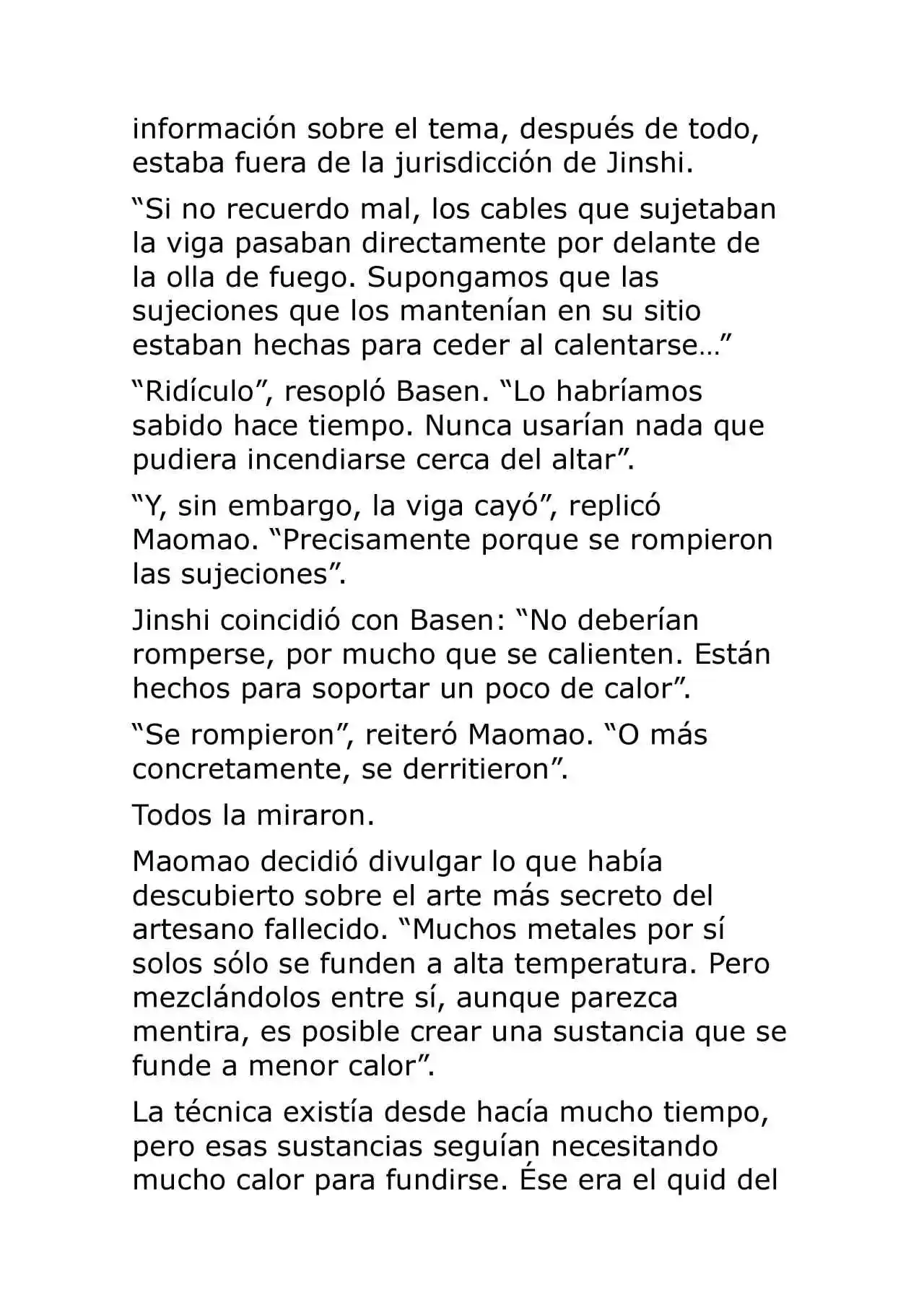 información sobre el tema, después de todo, estaba fuera de la jurisdicción de Jinshi.

“Si no recuerdo mal, los cables que sujetaban la viga pasaban directamente por delante de la olla de fuego. Supongamos que las sujeciones que los mantenían en su sitio estaban hechas para ceder al calentarse…”

“Ridículo”, resopló Basen. “Lo habríamos sabido hace tiempo. Nunca usarían nada que pudiera incendiarse cerca del altar”.

“Y, sin embargo, la viga cayó”, replicó Maomao. “Precisamente porque se rompieron las sujeciones”.

Jinshi coincidió con Basen: “No deberían romperse, por mucho que se calienten. Están hechos para soportar un poco de calor”.

“Se rompieron”, reiteró Maomao. “O más concretamente, se derritieron”.

Todos la miraron.

Maomao decidió divulgar lo que había descubierto sobre el arte más secreto del artesano fallecido. “Muchos metales por sí solos sólo se funden a alta temperatura. Pero mezclándolos entre sí, aunque parezca mentira, es posible crear una sustancia que se funde a menor calor”.

La técnica existía desde hacía mucho tiempo, pero esas sustancias seguían necesitando mucho calor para fundirse. Ése era el quid del